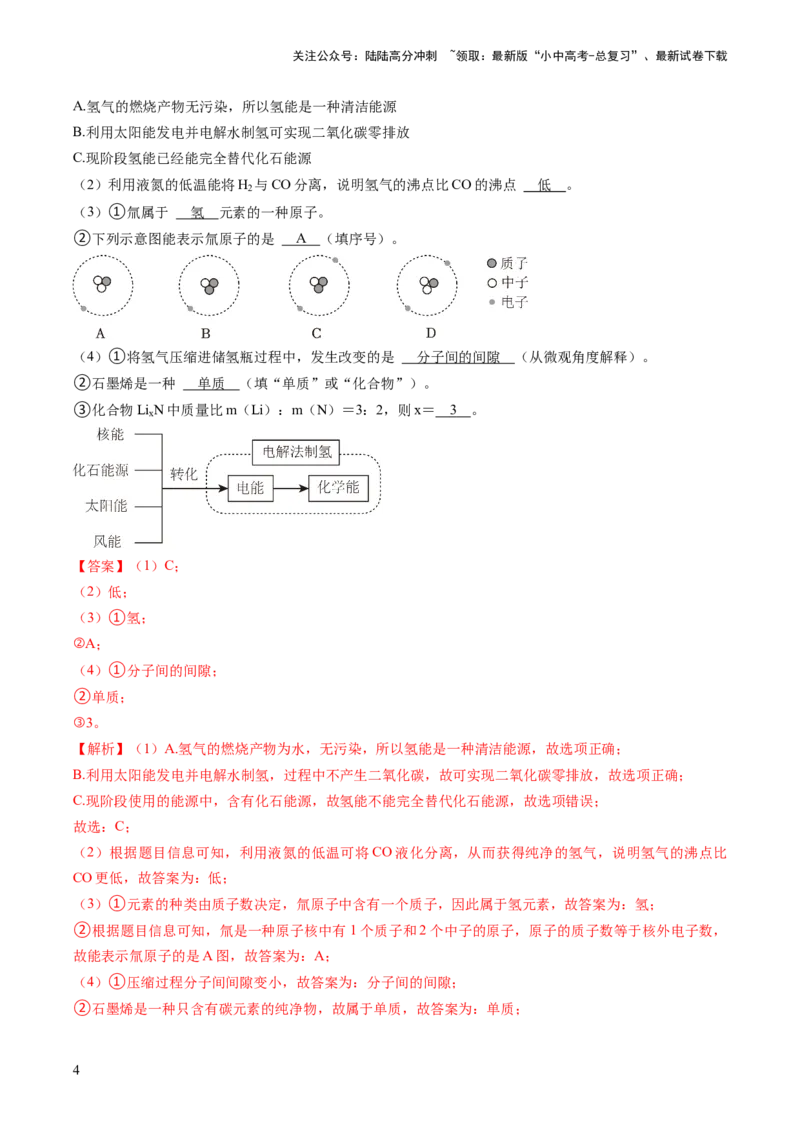 关注公众号：陆陆高分冲刺 ~领取：最新版“小中高考-总复习”、最新试卷下载

A.氢气的燃烧产物无污染，所以氢能是一种清洁能源
B.利用太阳能发电并电解水制氢可实现二氧化碳零排放
C.现阶段氢能已经能完全替代化石能源
（2）利用液氮的低温能将 $H_2$ 与 CO 分离，说明氢气的沸点比 CO 的沸点 低 。
（3）①氚属于 氢 元素的一种原子。
②下列示意图能表示氚原子的是 A （填序号）。

质子
中子
电子

A B C D

（4）①将氢气压缩进储氢瓶过程中，发生改变的是 分子间的间隙 （从微观角度解释）。
②石墨烯是一种 单质 （填“单质”或“化合物”）。
③化合物 $Li_xN$ 中质量比 m（Li）：m（N）＝3：2，则 x＝ 3 。

核能
化石能源
太阳能
风能
转化
电解法制氢
电能
化学能

【答案】（1）C；
（2）低；
（3）①氢；
②A；
（4）①分子间的间隙；
②单质；
③3。
【解析】（1）A.氢气的燃烧产物为水，无污染，所以氢能是一种清洁能源，故选项正确；
B.利用太阳能发电并电解水制氢，过程中不产生二氧化碳，故可实现二氧化碳零排放，故选项正确；
C.现阶段使用的能源中，含有化石能源，故氢能不能完全替代化石能源，故选项错误；
故选：C；
（2）根据题目信息可知，利用液氮的低温可将 CO 液化分离，从而获得纯净的氢气，说明氢气的沸点比 CO 更低，故答案为：低；
（3）①元素的种类由质子数决定，氚原子中含有一个质子，因此属于氢元素，故答案为：氢；
②根据题目信息可知，氚是一种原子核中有 1 个质子和 2 个中子的原子，原子的质子数等于核外电子数，故能表示氚原子的是 A 图，故答案为：A；
（4）①压缩过程分子间间隙变小，故答案为：分子间的间隙；
②石墨烯是一种只含有碳元素的纯净物，故属于单质，故答案为：单质；

4